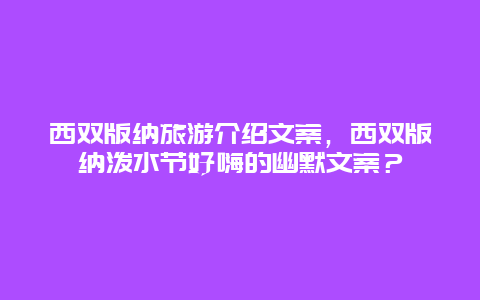 西双版纳旅游介绍文案，西双版纳泼水节好嗨的幽默文案？